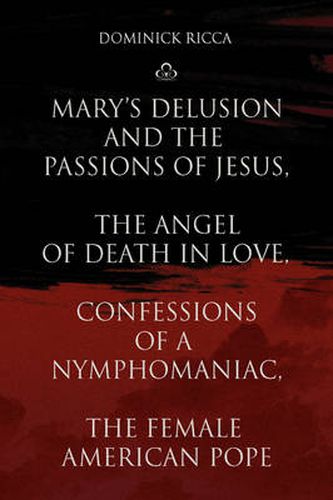 DOMINICK RICCA

MARY'S DELUSION AND THE PASSIONS OF JESUS,

THE ANGEL OF DEATH IN LOVE,

CONFESSIONS OF A NYMPHOMANIAC,

THE FEMALE AMERICAN POPE